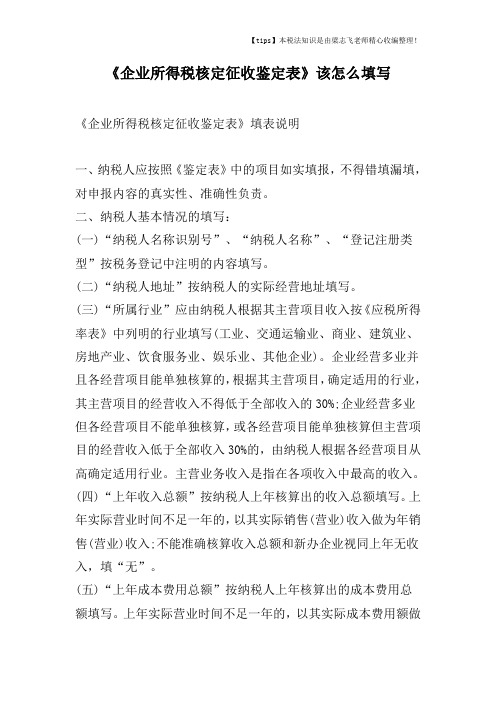 【tips】本税法知识是由梁志飞老师精心收编整理！

《企业所得税核定征收鉴定表》该怎么填写

《企业所得税核定征收鉴定表》填表说明

一、纳税人应按照《鉴定表》中的项目如实填报，不得错填漏填，对申报内容的真实性、准确性负责。
二、纳税人基本情况的填写：
(一)“纳税人名称识别号”、“纳税人名称”、“登记注册类型”按税务登记中注明的内容填写。
(二)“纳税人地址”按纳税人的实际经营地址填写。
(三)“所属行业”应由纳税人根据其主营项目收入按《应税所得率表》中列明的行业填写(工业、交通运输业、商业、建筑业、房地产业、饮食服务业、娱乐业、其他企业)。企业经营多业并且各经营项目能单独核算的，根据其主营项目，确定适用的行业，其主营项目的经营收入不得低于全部收入的30%;企业经营多业但各经营项目不能单独核算，或各经营项目能单独核算但主营项目的经营收入低于全部收入30%的，由纳税人根据各经营项目从高确定适用行业。主营业务收入是指在各项收入中最高的收入。
(四)“上年收入总额”按纳税人上年核算出的收入总额填写。上年实际营业时间不足一年的，以其实际销售(营业)收入做为年销售(营业)收入;不能准确核算收入总额和新办企业视同上年无收入，填“无”。
(五)“上年成本费用总额”按纳税人上年核算出的成本费用总额填写。上年实际营业时间不足一年的，以其实际成本费用额做